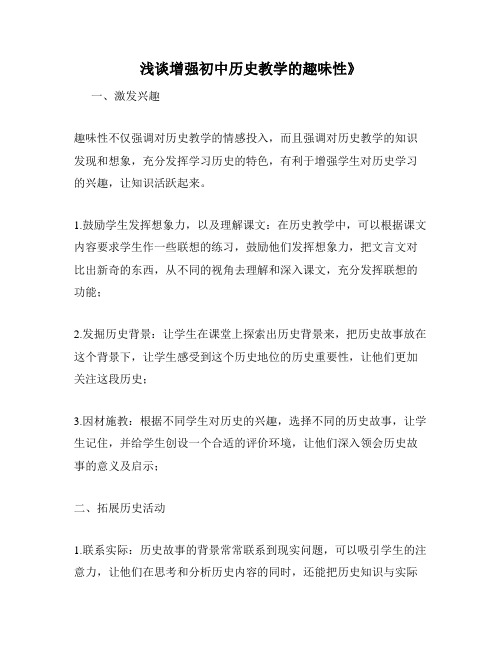 浅谈增强初中历史教学的趣味性》

一、激发兴趣

趣味性不仅强调对历史教学的情感投入，而且强调对历史教学的知识发现和想象，充分发挥学习历史的特色，有利于增强学生对历史学习的兴趣，让知识活跃起来。

1.鼓励学生发挥想象力，以及理解课文：在历史教学中，可以根据课文内容要求学生作一些联想的练习，鼓励他们发挥想象力，把文言文对比出新奇的东西，从不同的视角去理解和深入课文，充分发挥联想的功能；

2.发掘历史背景：让学生在课堂上探索出历史背景来，把历史故事放在这个背景下，让学生感受到这个历史地位的历史重要性，让他们更加关注这段历史；

3.因材施教：根据不同学生对历史的兴趣，选择不同的历史故事，让学生记住，并给学生创设一个合适的评价环境，让他们深入领会历史故事的意义及启示；

二、拓展历史活动

1.联系实际：历史故事的背景常常联系到现实问题，可以吸引学生的注意力，让他们在思考和分析历史内容的同时，还能把历史知识与实际